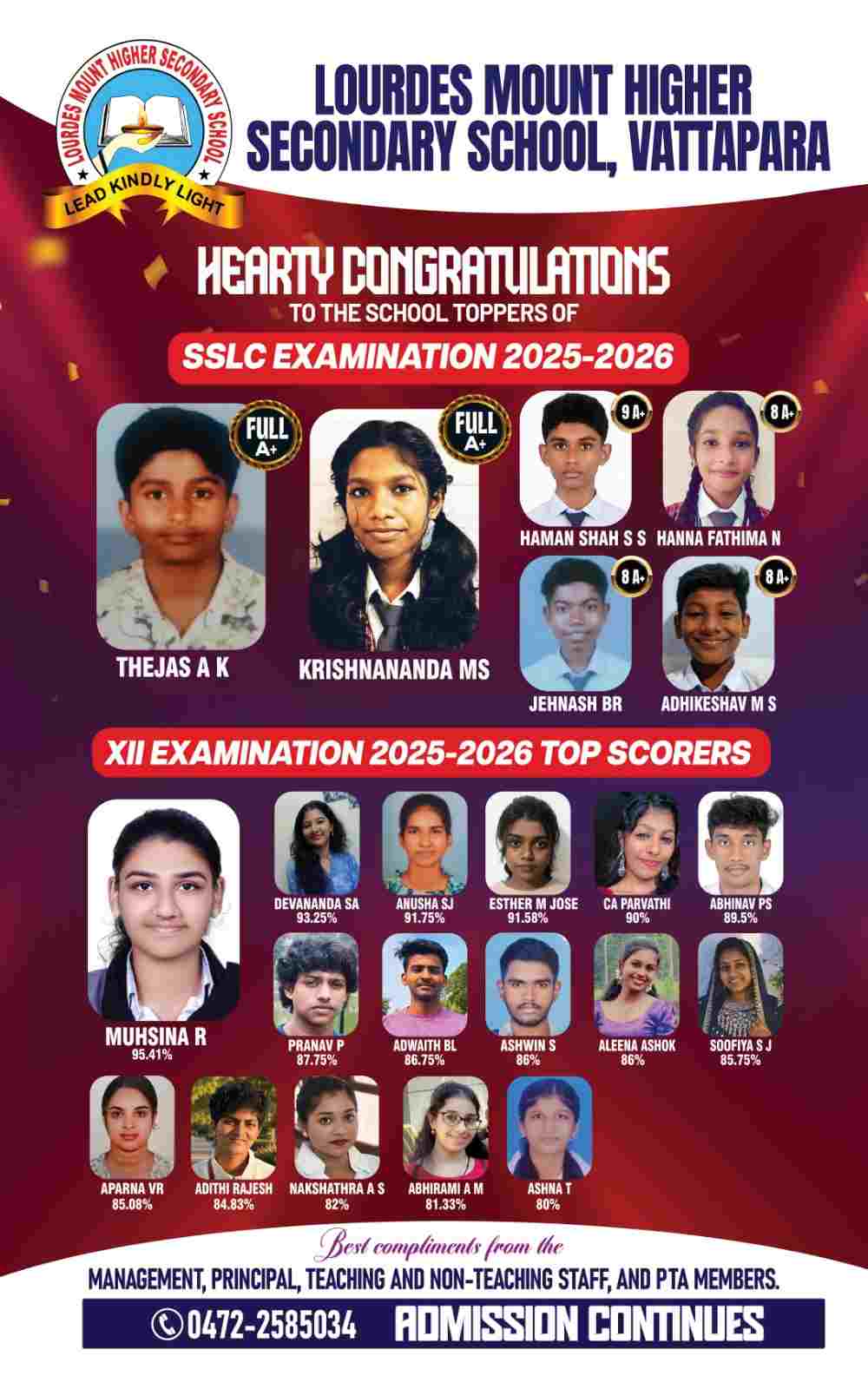 LOURDES MOUNT HIGHER SECONDARY SCHOOL

LEAD KINDLY LIGHT

LOURDES MOUNT HIGHER SECONDARY SCHOOL, VATTAPARA

HEARTY CONGRATULATIONS

TO THE SCHOOL TOPPERS OF

SSLC EXAMINATION 2025-2026

FULL A+

THEJAS A K

FULL A+

KRISHNANANDA MS

9 A+

HAMAN SHAH S S

8 A+

HANNA FATHIMA N

8 A+

JEHNASH BR

8 A+

ADHIKESHAV M S

XII EXAMINATION 2025-2026 TOP SCORERS

MUHSINA R
95.41%

DEVANANDA SA
93.25%

ANUSHA SJ
91.75%

ESTHER M JOSE
91.58%

CA PARVATHI
90%

ABHINAV PS
89.5%

PRANAV P
87.75%

ADWAITH BL
86.75%

ASHWIN S
86%

ALEENA ASHOK
86%

SOOFIYA S J
85.75%

APARNA VR
85.08%

ADITHI RAJESH
84.83%

NAKSHATHRA A S
82%

ABHIRAMI A M
81.33%

ASHNA T
80%

Best compliments from the

MANAGEMENT, PRINCIPAL, TEACHING AND NON-TEACHING STAFF, AND PTA MEMBERS.

0472-2585034 ADMISSION CONTINUES